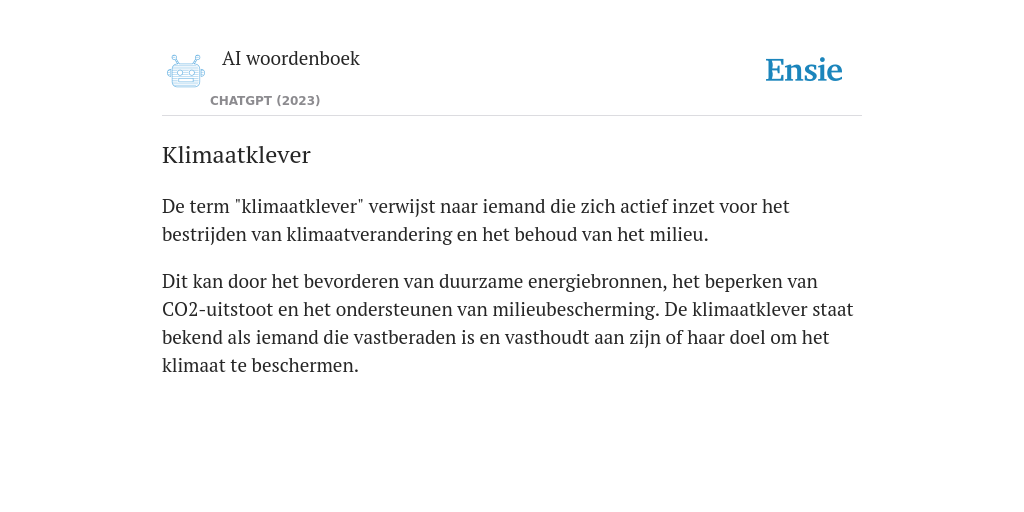 AI woordenboek

CHATGPT (2023)

Ensie

Klimaatklever

De term "klimaatklever" verwijst naar iemand die zich actief inzet voor het bestrijden van klimaatverandering en het behoud van het milieu.

Dit kan door het bevorderen van duurzame energiebronnen, het beperken van CO2-uitstoot en het ondersteunen van milieubescherming. De klimaatklever staat bekend als iemand die vastberaden is en vasthoudt aan zijn of haar doel om het klimaat te beschermen.